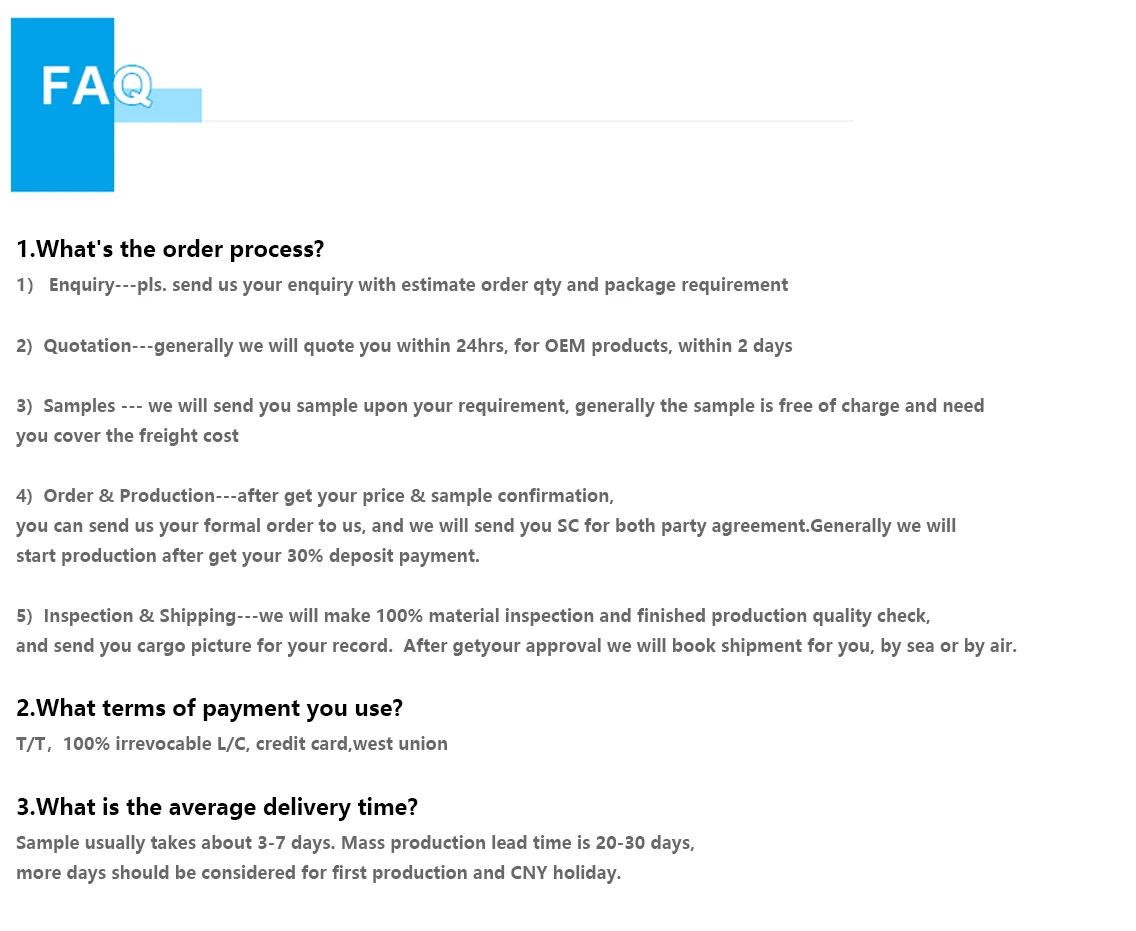 FAQ

1.What's the order process?
1) Enquiry---pls. send us your enquiry with estimate order qty and package requirement

2) Quotation---generally we will quote you within 24hrs, for OEM products, within 2 days

3) Samples --- we will send you sample upon your requirement, generally the sample is free of charge and need you cover the freight cost

4) Order & Production---after get your price & sample confirmation,
you can send us your formal order to us, and we will send you SC for both party agreement.Generally we will start production after get your 30% deposit payment.

5) Inspection & Shipping---we will make 100% material inspection and finished production quality check,
and send you cargo picture for your record. After getyour approval we will book shipment for you, by sea or by air.

2.What terms of payment you use?
T/T, 100% irrevocable L/C, credit card,west union

3.What is the average delivery time?
Sample usually takes about 3-7 days. Mass production lead time is 20-30 days,
more days should be considered for first production and CNY holiday.